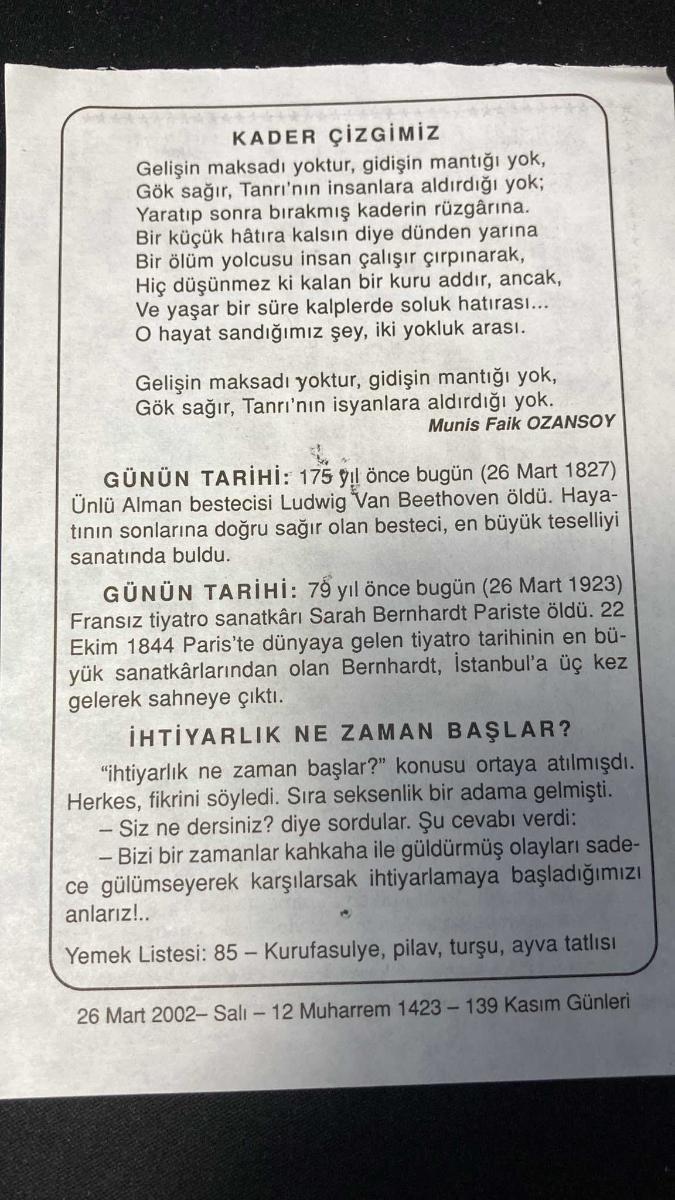 KADER ÇİZGİMİZ

Gelişin maksadı yoktur, gidişin mantığı yok,
Gök sağır, Tanrı'nın insanlara aldırdığı yok;
Yaratıp sonra bırakmış kaderin rüzgârına.
Bir küçük hâtıra kalsın diye dünden yarına
Bir ölüm yolcusu insan çalışır çırpınarak,
Hiç düşünmez ki kalan bir kuru addır, ancak,
Ve yaşar bir süre kalplerde soluk hatırası...
O hayat sandığımız şey, iki yokluk arası.

Gelişin maksadı yoktur, gidişin mantığı yok,
Gök sağır, Tanrı'nın isyanlara aldırdığı yok.
Munis Faik OZANSOY

GÜNÜN TARİHİ: 175 yıl önce bugün (26 Mart 1827) Ünlü Alman bestecisi Ludwig Van Beethoven öldü. Hayatının sonlarına doğru sağır olan besteci, en büyük teselliyi sanatında buldu.

GÜNÜN TARİHİ: 79 yıl önce bugün (26 Mart 1923) Fransız tiyatro sanatkârı Sarah Bernhardt Pariste öldü. 22 Ekim 1844 Paris'te dünyaya gelen tiyatro tarihinin en büyük sanatkârlarından olan Bernhardt, İstanbul'a üç kez gelerek sahneye çıktı.

İHTİYARLIK NE ZAMAN BAŞLAR?

"ihtiyarlık ne zaman başlar?" konusu ortaya atılmışdı. Herkes, fikrini söyledi. Sıra seksenlik bir adama gelmişti.

– Siz ne dersiniz? diye sordular. Şu cevabı verdi:

– Bizi bir zamanlar kahkaha ile güldürmüş olayları sadece gülümseyerek karşılarsak ihtiyarlamaya başladığımızı anlarız!..

Yemek Listesi: 85 – Kurufasulye, pilav, turşu, ayva tatlısı

26 Mart 2002– Salı – 12 Muharrem 1423 – 139 Kasım Günleri